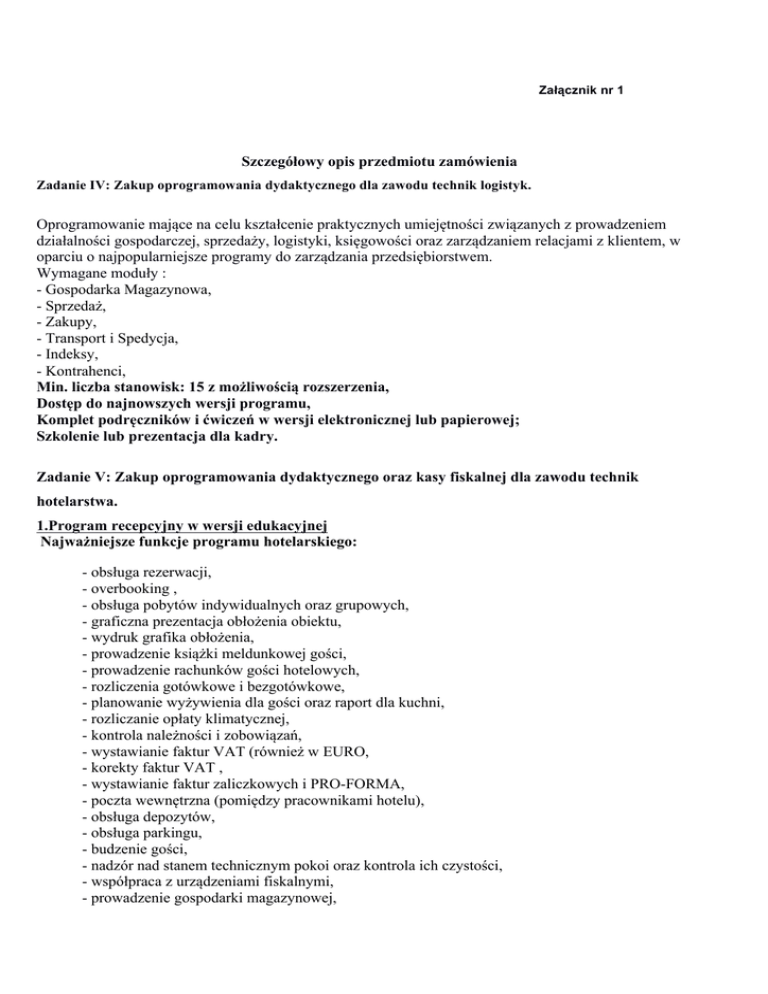 Załącznik nr 1

Szczegółowy opis przedmiotu zamówienia

Zadanie IV: Zakup oprogramowania dydaktycznego dla zawodu technik logistyk.

Oprogramowanie mające na celu kształcenie praktycznych umiejętności związanych z prowadzeniem działalności gospodarczej, sprzedaży, logistyki, księgowości oraz zarządzaniem relacjami z klientem, w oparciu o najpopularniejsze programy do zarządzania przedsiębiorstwem.
Wymagane moduły :
- Gospodarka Magazynowa,
- Sprzedaż,
- Zakupy,
- Transport i Spedycja,
- Indeksy,
- Kontrahenci,
Min. liczba stanowisk: 15 z możliwością rozszerzenia,
Dostęp do najnowszych wersji programu,
Komplet podręczników i ćwiczeń w wersji elektronicznej lub papierowej;
Szkolenie lub prezentacja dla kadry.

Zadanie V: Zakup oprogramowania dydaktycznego oraz kasy fiskalnej dla zawodu technik hotelarstwa.

1.Program recepcyjny w wersji edukacyjnej
Najważniejsze funkcje programu hotelarskiego:

- obsługa rezerwacji,
- overbooking ,
- obsługa pobytów indywidualnych oraz grupowych,
- graficzna prezentacja obłożenia obiektu,
- wydruk grafika obłożenia,
- prowadzenie książki meldunkowej gości,
- prowadzenie rachunków gości hotelowych,
- rozliczenia gotówkowe i bezgotówkowe,
- planowanie wyżywienia dla gości oraz raport dla kuchni,
- rozliczanie opłaty klimatycznej,
- kontrola należności i zobowiązań,
- wystawianie faktur VAT (również w EURO,
- korekty faktur VAT ,
- wystawianie faktur zaliczkowych i PRO-FORMA,
- poczta wewnętrzna (pomiędzy pracownikami hotelu),
- obsługa depozytów,
- obsługa parkingu,
- budzenie gości,
- nadzór nad stanem technicznym pokoi oraz kontrola ich czystości,
- współpraca z urządzeniami fiskalnymi,
- prowadzenie gospodarki magazynowej,